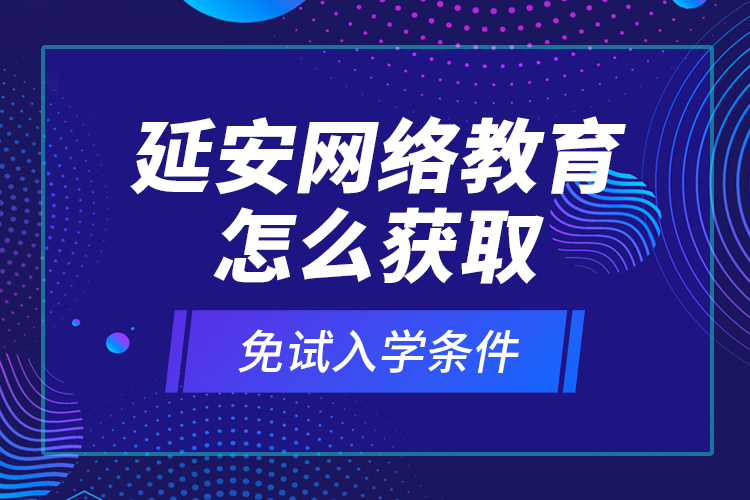 延安网络教育
怎么获取

免试入学条件